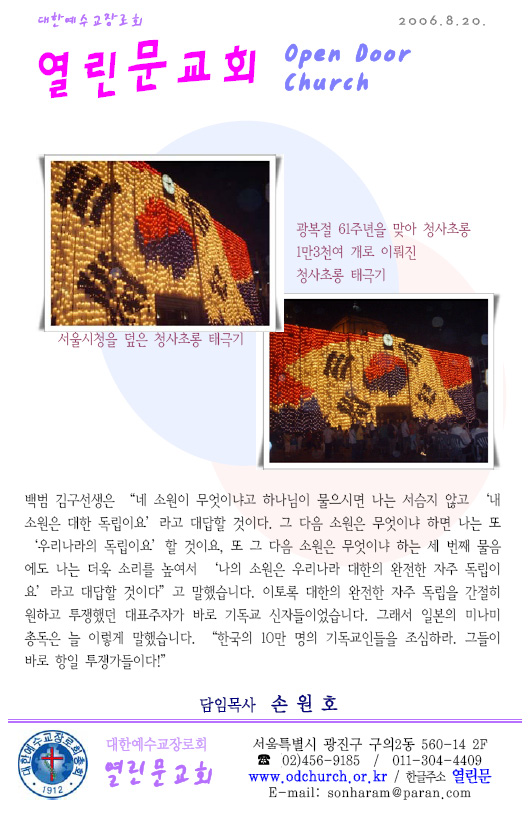 대한예수교장로회

2006.8.20.

열린문교회

Open Door Church

광복절 61주년을 맞아 청사초롱 1만3천여 개로 이뤄진 청사초롱 태극기

서울시청을 덮은 청사초롱 태극기

백범 김구선생은 "네 소원이 무엇이냐고 하나님이 물으시면 나는 서슴지 않고 '내 소원은 대한 독립이요' 라고 대답할 것이다. 그 다음 소원은 무엇이냐 하면 나는 또 '우리나라의 독립이요' 할 것이요, 또 그 다음 소원은 무엇이냐 하는 세 번째 물음에도 나는 더욱 소리를 높여서 '나의 소원은 우리나라 대한의 완전한 자주 독립이요' 라고 대답할 것이다" 고 말했습니다. 이토록 대한의 완전한 자주 독립을 간절히 원하고 투쟁했던 대표주자가 바로 기독교 신자들이었습니다. 그래서 일본의 미나미 총독은 늘 이렇게 말했습니다. "한국의 10만 명의 기독교인들을 조심하라. 그들이 바로 항일 투쟁가들이다!"

담임목사 손 원 호

대한예수교장로회총회 1912

대한예수교장로회
열린문교회

서울특별시 광진구 구의2동 560-14 2F
☎ 02)456-9185 / 011-304-4409
www.odchurch.or.kr / 한글주소 열린문
E-mail: sonharam@paran.com